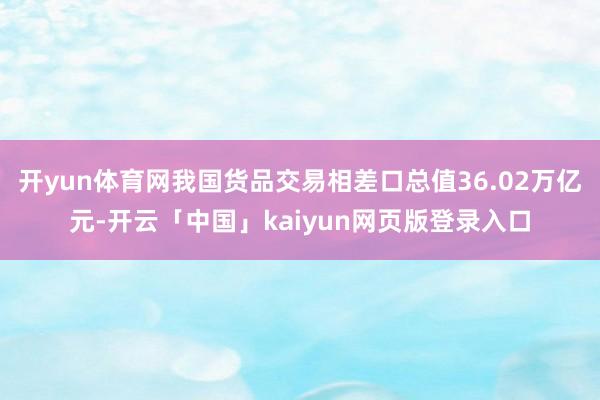 开yun体育网我国货品交易相差口总值36.02万亿元-开云「中国」kaiyun网页版登录入口